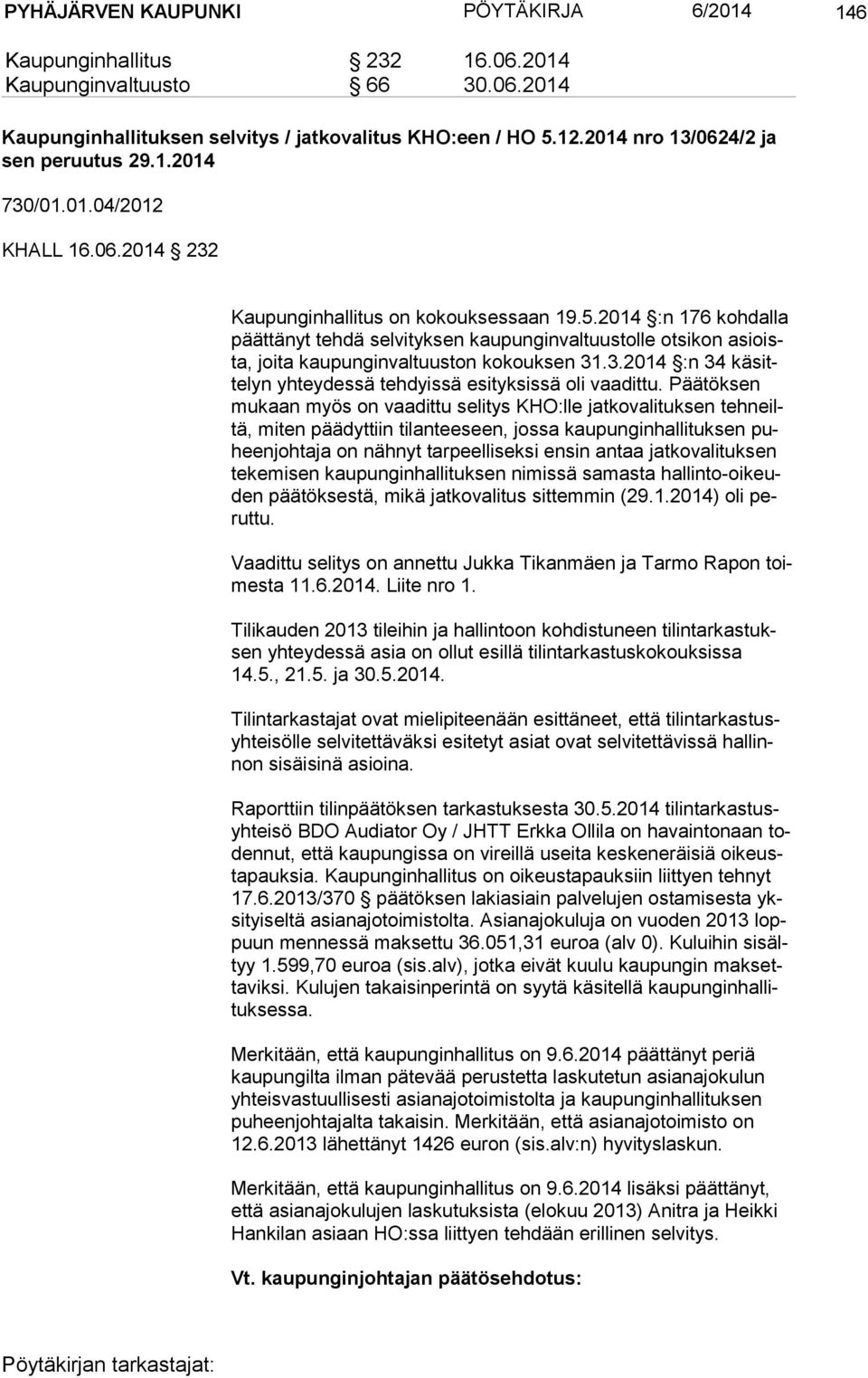 PYHÄJÄRVEN KAUPUNKI PÖYTÄKIRJA 6/2014 146

Kaupunginhallitus § 232 16.06.2014
Kaupunginvaltuusto § 66 30.06.2014

Kaupunginhallituksen selvitys / jatkovalitus KHO:een / HO 5.12.2014 nro 13/0624/2 ja sen peruutus 29.1.2014

730/01.01.04/2012

KHALL 16.06.2014 § 232

Kaupunginhallitus on kokouksessaan 19.5.2014 §:n 176 kohdalla päättänyt tehdä selvityksen kaupunginvaltuustolle otsikon asioista, joita kaupunginvaltuuston kokouksen 31.3.2014 §:n 34 käsittelyn yhteydessä tehdyissä esityksissä oli vaadittu. Päätöksen mukaan myös on vaadittu selitys KHO:lle jatkovalituksen tehneiltä, miten päädyttiin tilanteeseen, jossa kaupunginhallituksen puheenjohtaja on nähnyt tarpeelliseksi ensin antaa jatkovalituksen tekemisen kaupunginhallituksen nimissä samasta hallinto-oikeuden päätöksestä, mikä jatkovalitus sittemmin (29.1.2014) oli peruttu.

Vaadittu selitys on annettu Jukka Tikanmäen ja Tarmo Rapon toimesta 11.6.2014. Liite nro 1.

Tilikauden 2013 tileihin ja hallintoon kohdistuneen tilintarkastuksen yhteydessä asia on ollut esillä tilintarkastuskokouksissa 14.5., 21.5. ja 30.5.2014.

Tilintarkastajat ovat mielipiteenään esittäneet, että tilintarkastusyhteisölle selvitettäväksi esitetyt asiat ovat selvitettävissä hallinnon sisäisinä asioina.

Raporttiin tilinpäätöksen tarkastuksesta 30.5.2014 tilintarkastusyhteisö BDO Audiator Oy / JHTT Erkka Ollila on havaintonaan todennut, että kaupungissa on vireillä useita keskeneräisiä oikeustapauksia. Kaupunginhallitus on oikeustapauksiin liittyen tehnyt 17.6.2013/370 § päätöksen lakiasiain palvelujen ostamisesta yksityiseltä asianajotoimistolta. Asianajokuluja on vuoden 2013 loppuun mennessä maksettu 36.051,31 euroa (alv 0). Kuluihin sisältyy 1.599,70 euroa (sis.alv), jotka eivät kuulu kaupungin maksettaviksi. Kulujen takaisinperintä on syytä käsitellä kaupunginhallituksessa.

Merkitään, että kaupunginhallitus on 9.6.2014 päättänyt periä kaupungilta ilman pätevää perustetta laskutetun asianajokulun yhteisvastuullisesti asianajotoimistolta ja kaupunginhallituksen puheenjohtajalta takaisin. Merkitään, että asianajotoimisto on 12.6.2013 lähettänyt 1426 euron (sis.alv:n) hyvityslaskun.

Merkitään, että kaupunginhallitus on 9.6.2014 lisäksi päättänyt, että asianajokulujen laskutuksista (elokuu 2013) Anitra ja Heikki Hankilan asiaan HO:ssa liittyen tehdään erillinen selvitys.

Vt. kaupunginjohtajan päätösehdotus:

Pöytäkirjan tarkastajat: